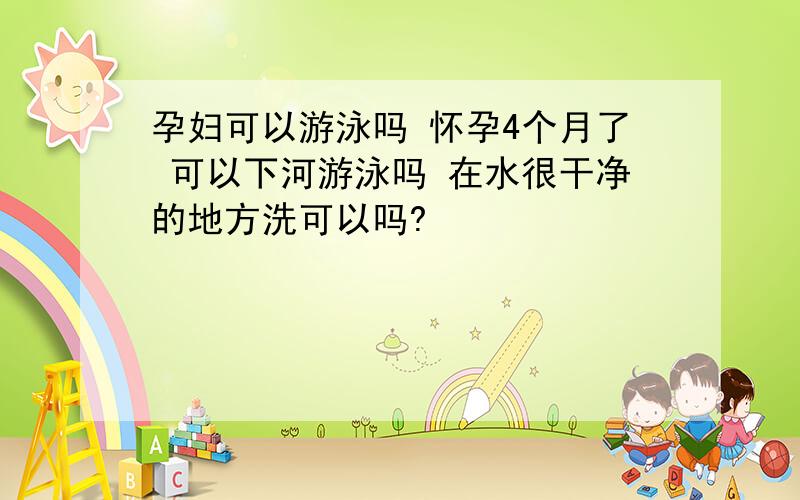 孕妇可以游泳吗 怀孕4个月了 可以下河游泳吗 在水很干净的地方洗可以吗?

A
B C